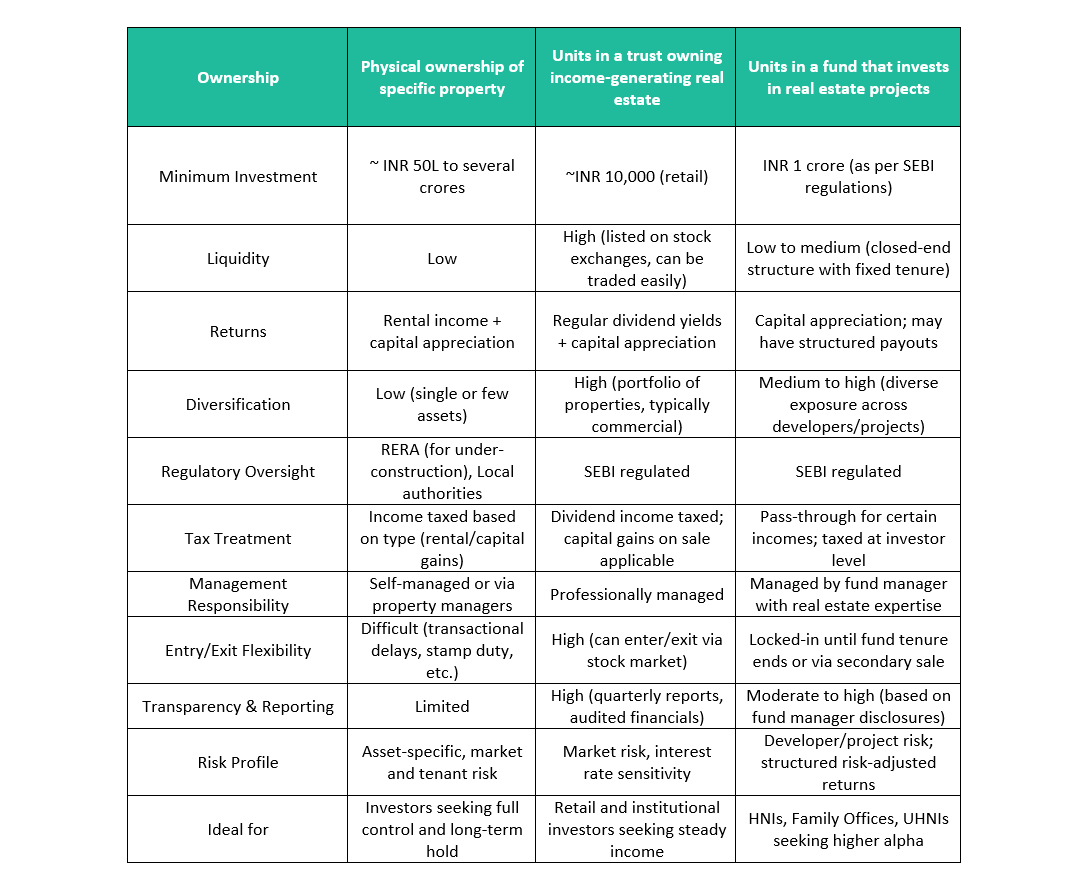 | Ownership | Physical ownership of specific property | Units in a trust owning income-generating real estate | Units in a fund that invests in real estate projects |
|---|---|---|---|
| Minimum Investment | ~ INR 50L to several crores | ~INR 10,000 (retail) | INR 1 crore (as per SEBI regulations) |
| Liquidity | Low | High (listed on stock exchanges, can be traded easily) | Low to medium (closed-end structure with fixed tenure) |
| Returns | Rental income + capital appreciation | Regular dividend yields + capital appreciation | Capital appreciation; may have structured payouts |
| Diversification | Low (single or few assets) | High (portfolio of properties, typically commercial) | Medium to high (diverse exposure across developers/projects) |
| Regulatory Oversight | RERA (for under-construction), Local authorities | SEBI regulated | SEBI regulated |
| Tax Treatment | Income taxed based on type (rental/capital gains) | Dividend income taxed; capital gains on sale applicable | Pass-through for certain incomes; taxed at investor level |
| Management Responsibility | Self-managed or via property managers | Professionally managed | Managed by fund manager with real estate expertise |
| Entry/Exit Flexibility | Difficult (transactional delays, stamp duty, etc.) | High (can enter/exit via stock market) | Locked-in until fund tenure ends or via secondary sale |
| Transparency & Reporting | Limited | High (quarterly reports, audited financials) | Moderate to high (based on fund manager disclosures) |
| Risk Profile | Asset-specific, market and tenant risk | Market risk, interest rate sensitivity | Developer/project risk; structured risk-adjusted returns |
| Ideal for | Investors seeking full control and long-term hold | Retail and institutional investors seeking steady income | HNIs, Family Offices, UHNIs seeking higher alpha |